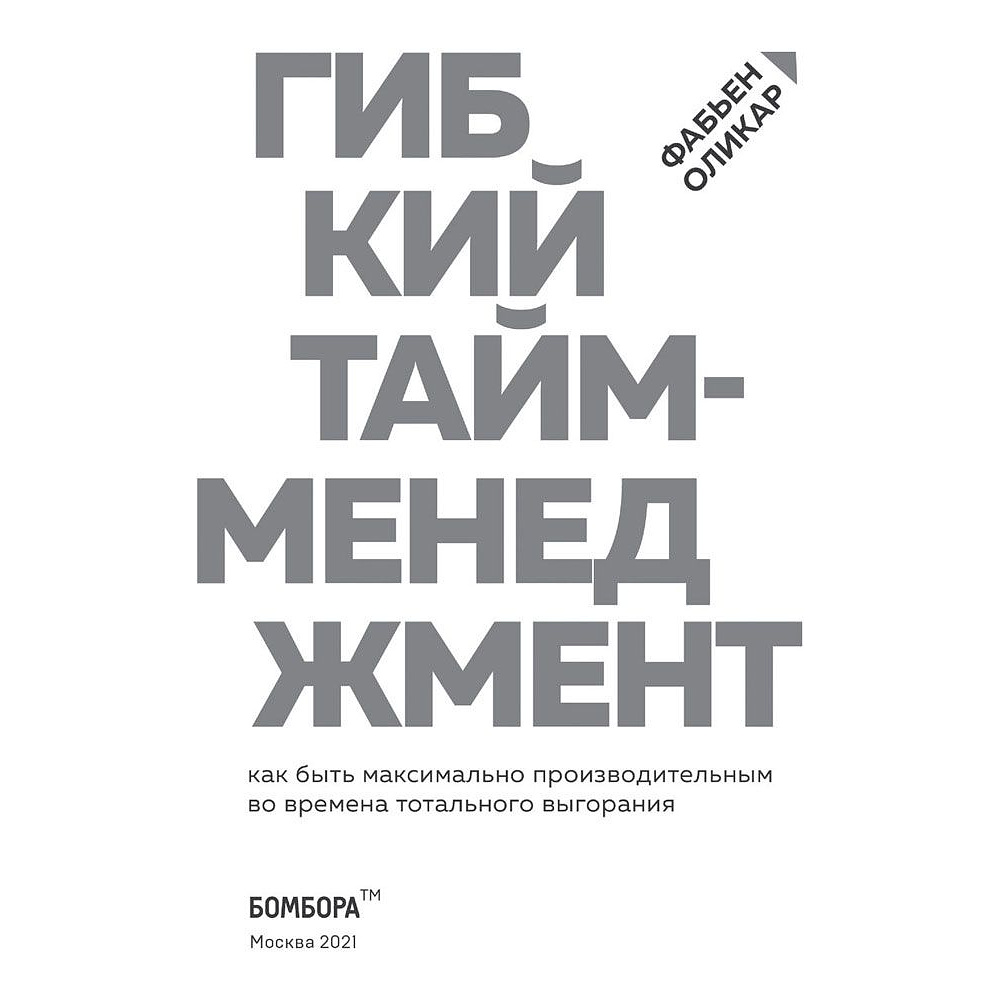 ФАБЬЕН ОЛИКАР

ГИБКИЙ ТАЙМ-МЕНЕДЖМЕНТ

как быть максимально производительным во времена тотального выгорания

БОМБОРА™

Москва 2021